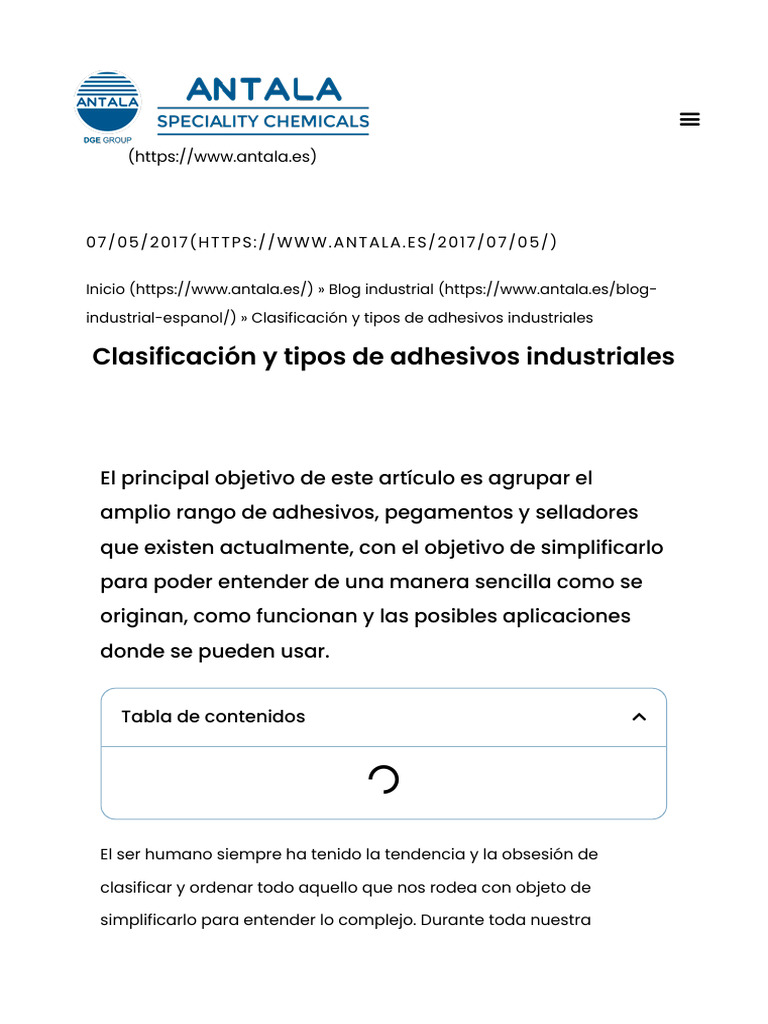 ANTALA
DGE GROUP
ANTALA
SPECIALITY CHEMICALS
(https://www.antala.es)

07/05/2017(HTTPS://WWW.ANTALA.ES/2017/07/05/)

Inicio (https://www.antala.es/) » Blog industrial (https://www.antala.es/blog-industrial-espanol/) » Clasificación y tipos de adhesivos industriales

Clasificación y tipos de adhesivos industriales

El principal objetivo de este artículo es agrupar el amplio rango de adhesivos, pegamentos y selladores que existen actualmente, con el objetivo de simplificarlo para poder entender de una manera sencilla como se originan, como funcionan y las posibles aplicaciones donde se pueden usar.

Tabla de contenidos

El ser humano siempre ha tenido la tendencia y la obsesión de clasificar y ordenar todo aquello que nos rodea con objeto de simplificarlo para entender lo complejo. Durante toda nuestra